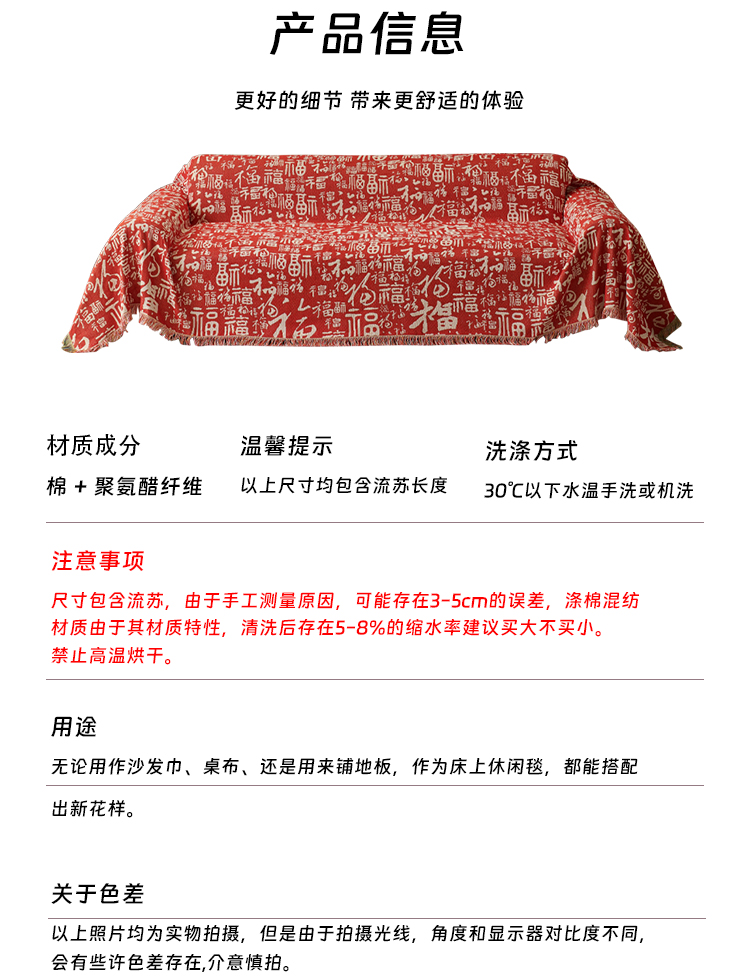 产品信息

更好的细节 带来更舒适的体验

材质成分
棉 + 聚氨醋纤维

温馨提示
以上尺寸均包含流苏长度

洗涤方式
30℃以下水温手洗或机洗

注意事项
尺寸包含流苏，由于手工测量原因，可能存在3-5cm的误差，涤棉混纺材质由于其材质特性，清洗后存在5-8%的缩水率建议买大不买小。
禁止高温烘干。

用途
无论用作沙发巾、桌布、还是用来铺地板，作为床上休闲毯，都能搭配出新花样。

关于色差
以上照片均为实物拍摄，但是由于拍摄光线，角度和显示器对比度不同，会有些许色差存在,介意慎拍。